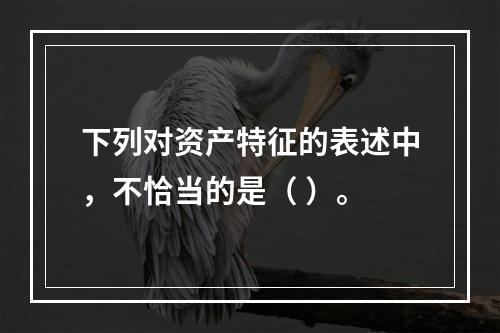 下列对资产特征的表述中，不恰当的是（ ）。